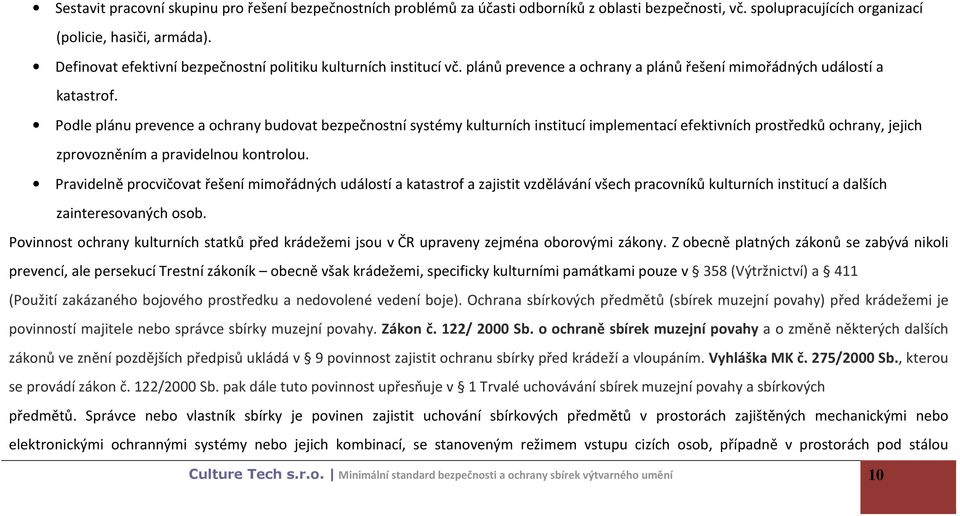 • Sestavit pracovní skupinu pro řešení bezpečnostních problémů za účasti odborníků z oblasti bezpečnosti, vč. spolupracujících organizací (policie, hasiči, armáda).

• Definovat efektivní bezpečnostní politiku kulturních institucí vč. plánů prevence a ochrany a plánů řešení mimořádných událostí a katastrof.

• Podle plánu prevence a ochrany budovat bezpečnostní systémy kulturních institucí implementací efektivních prostředků ochrany, jejich zprovozněním a pravidelnou kontrolou.

• Pravidelně procvičovat řešení mimořádných událostí a katastrof a zajistit vzdělávání všech pracovníků kulturních institucí a dalších zainteresovaných osob.

Povinnost ochrany kulturních statků před krádežemi jsou v ČR upraveny zejména oborovými zákony. Z obecně platných zákonů se zabývá nikoli prevencí, ale persekucí Trestní zákoník – obecně však krádežemi, specificky kulturními památkami pouze v § 358 (Výtržnictví) a § 411 (Použití zakázaného bojového prostředku a nedovolené vedení boje). Ochrana sbírkových předmětů (sbírek muzejní povahy) před krádežemi je povinností majitele nebo správce sbírky muzejní povahy. Zákon č. 122/ 2000 Sb. o ochraně sbírek muzejní povahy a o změně některých dalších zákonů ve znění pozdějších předpisů ukládá v § 9 povinnost zajistit ochranu sbírky před krádeží a vloupáním. Vyhláška MK č. 275/2000 Sb., kterou se provádí zákon č. 122/2000 Sb. pak dále tuto povinnost upřesňuje v § 1 Trvalé uchovávání sbírek muzejní povahy a sbírkových předmětů. Správce nebo vlastník sbírky je povinen zajistit uchování sbírkových předmětů v prostorách zajištěných mechanickými nebo elektronickými ochrannými systémy nebo jejich kombinací, se stanoveným režimem vstupu cizích osob, případně v prostorách pod stálou

Culture Tech s.r.o. | Minimální standard bezpečnosti a ochrany sbírek výtvarného umění 10